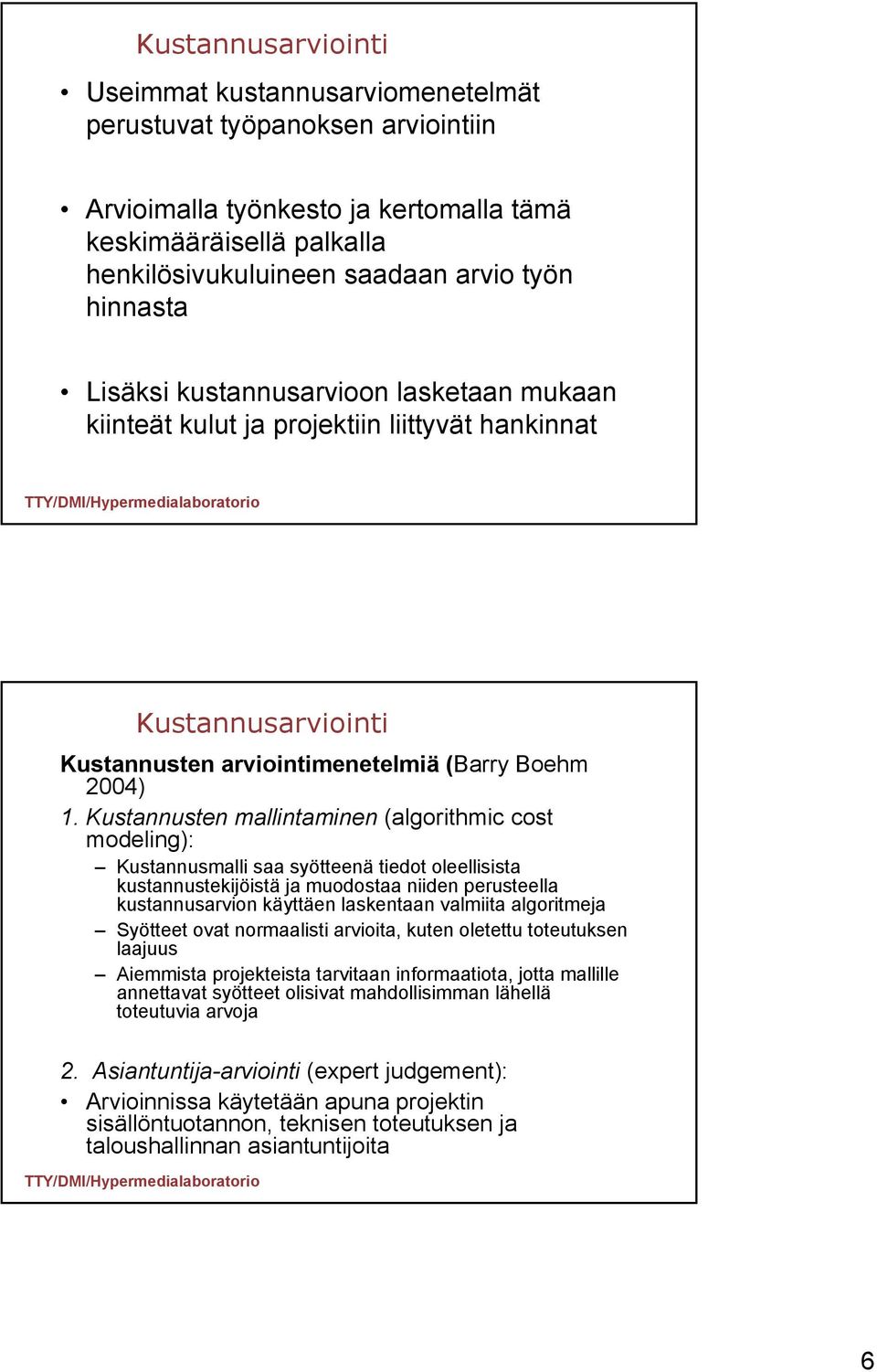 Kustannusarviointi

• Useimmat kustannusarviomenetelmät perustuvat työpanoksen arviointiin

• Arvioimalla työnkesto ja kertomalla tämä keskimääräisellä palkalla henkilösivukuluineen saadaan arvio työn hinnasta

• Lisäksi kustannusarvioon lasketaan mukaan kiinteät kulut ja projektiin liittyvät hankinnat

TTY/DMI/Hypermedialaboratorio

Kustannusarviointi

Kustannusten arviointimenetelmiä (Barry Boehm 2004)

1. Kustannusten mallintaminen (algorithmic cost modeling):

– Kustannusmalli saa syötteenä tiedot oleellisista kustannustekijöistä ja muodostaa niiden perusteella kustannusarvion käyttäen laskentaan valmiita algoritmeja

– Syötteet ovat normaalisti arvioita, kuten oletettu toteutuksen laajuus

– Aiemmista projekteista tarvitaan informaatiota, jotta mallille annettavat syötteet olisivat mahdollisimman lähellä toteutuvia arvoja

2. Asiantuntija-arviointi (expert judgement):

• Arvioinnissa käytetään apuna projektin sisällöntuotannon, teknisen toteutuksen ja taloushallinnan asiantuntijoita

TTY/DMI/Hypermedialaboratorio

6